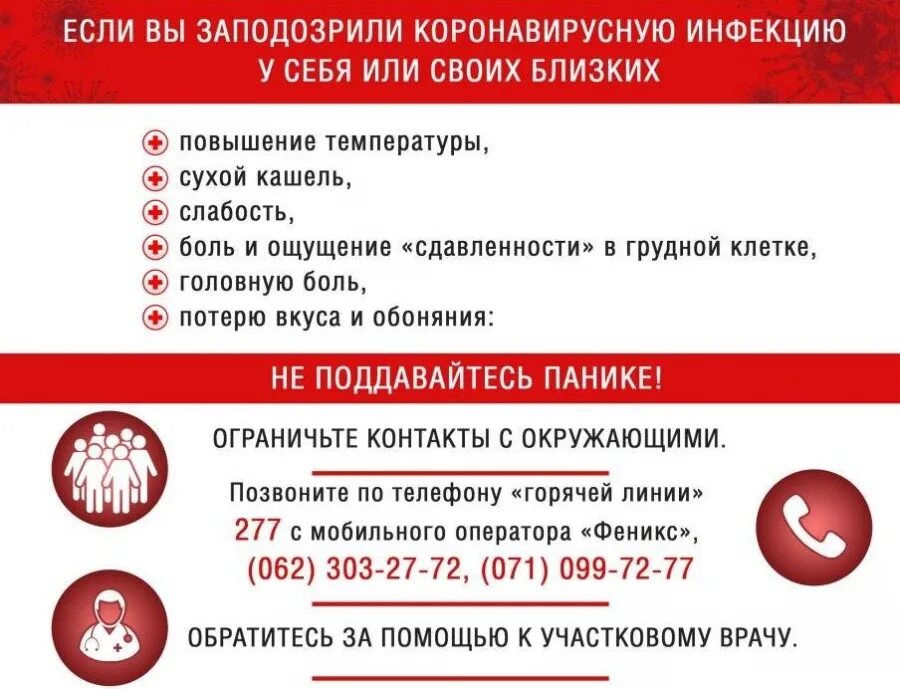 ЕСЛИ ВЫ ЗАПОДОЗРИЛИ КОРОНАВИРУСНУЮ ИНФЕКЦИЮ У СЕБЯ ИЛИ СВОИХ БЛИЗКИХ

повышение температуры,
сухой кашель,
слабость,
боль и ощущение «сдавленности» в грудной клетке,
головную боль,
потерю вкуса и обоняния:

НЕ ПОДДАВАЙТЕСЬ ПАНИКЕ!

ОГРАНИЧЬТЕ КОНТАКТЫ С ОКРУЖАЮЩИМИ.

Позвоните по телефону «горячей линии» 277 с мобильного оператора «Феникс», (062) 303-27-72, (071) 099-72-77

ОБРАТИТЕСЬ ЗА ПОМОЩЬЮ К УЧАСТКОВОМУ ВРАЧУ.